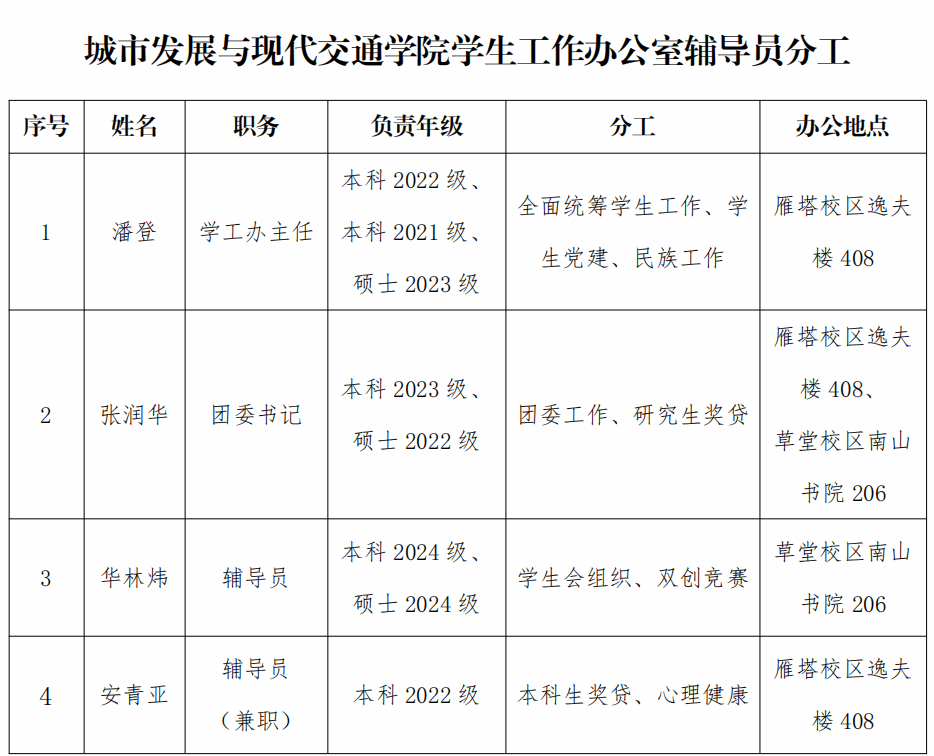 城市发展与现代交通学院学生工作办公室辅导员分工

| 序号 | 姓名 | 职务 | 负责年级 | 分工 | 办公地点 |
|---|---|---|---|---|---|
| 1 | 潘登 | 学工办主任 | 本科 2022 级、本科 2021 级、硕士 2023 级 | 全面统筹学生工作、学生党建、民族工作 | 雁塔校区逸夫楼 408 |
| 2 | 张润华 | 团委书记 | 本科 2023 级、硕士 2022 级 | 团委工作、研究生奖贷 | 雁塔校区逸夫楼 408、草堂校区南山书院 206 |
| 3 | 华林炜 | 辅导员 | 本科 2024 级、硕士 2024 级 | 学生会组织、双创竞赛 | 草堂校区南山书院 206 |
| 4 | 安青亚 | 辅导员（兼职） | 本科 2022 级 | 本科生奖贷、心理健康 | 雁塔校区逸夫楼 408 |